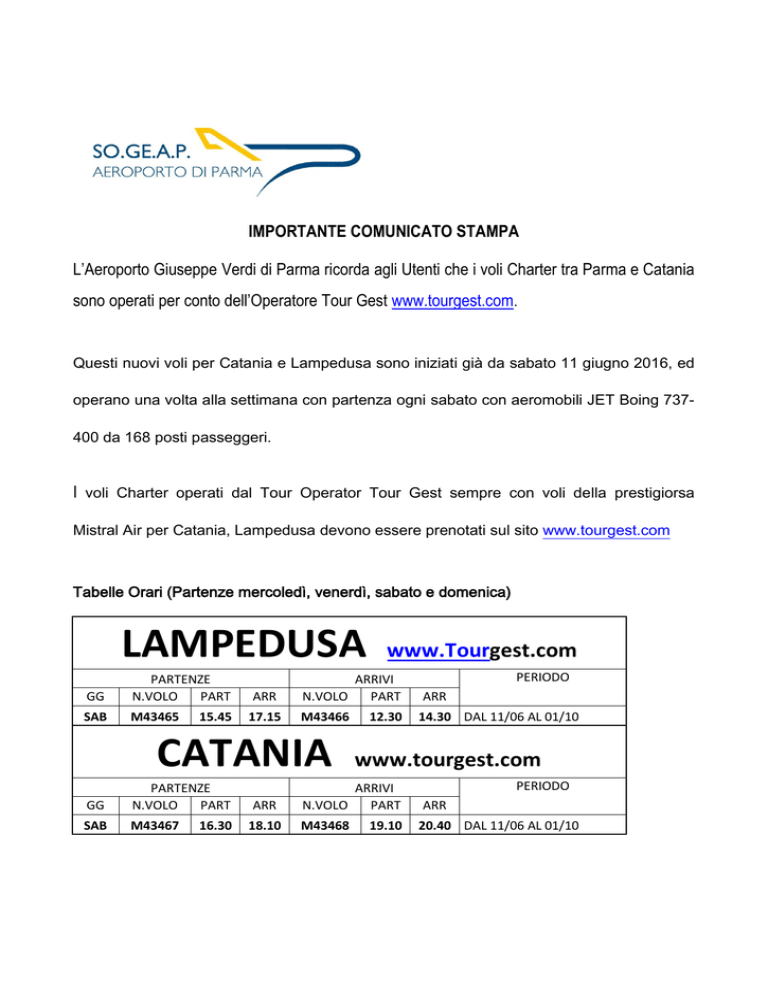 SO.GE.A.P.
AEROPORTO DI PARMA

IMPORTANTE COMUNICATO STAMPA

L'Aeroporto Giuseppe Verdi di Parma ricorda agli Utenti che i voli Charter tra Parma e Catania sono operati per conto dell'Operatore Tour Gest www.tourgest.com.

Questi nuovi voli per Catania e Lampedusa sono iniziati già da sabato 11 giugno 2016, ed operano una volta alla settimana con partenza ogni sabato con aeromobili JET Boing 737-400 da 168 posti passeggeri.

I voli Charter operati dal Tour Operator Tour Gest sempre con voli della prestigiorsa Mistral Air per Catania, Lampedusa devono essere prenotati sul sito www.tourgest.com

Tabelle Orari (Partenze mercoledì, venerdì, sabato e domenica)

LAMPEDUSA www.Tourgest.com

| GG | PARTENZE N.VOLO | PART | ARR | ARRIVI N.VOLO | PART | ARR | PERIODO |
|---|---|---|---|---|---|---|---|
| SAB | M43465 | 15.45 | 17.15 | M43466 | 12.30 | 14.30 | DAL 11/06 AL 01/10 |

CATANIA www.tourgest.com

| GG | PARTENZE N.VOLO | PART | ARR | ARRIVI N.VOLO | PART | ARR | PERIODO |
|---|---|---|---|---|---|---|---|
| SAB | M43467 | 16.30 | 18.10 | M43468 | 19.10 | 20.40 | DAL 11/06 AL 01/10 |